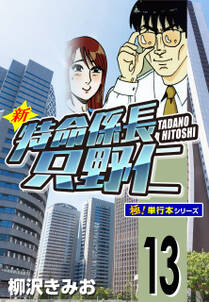 新
特命係長
只野仁
TADANO HITOSHI
極!単行本シリーズ
13
柳沢きみお